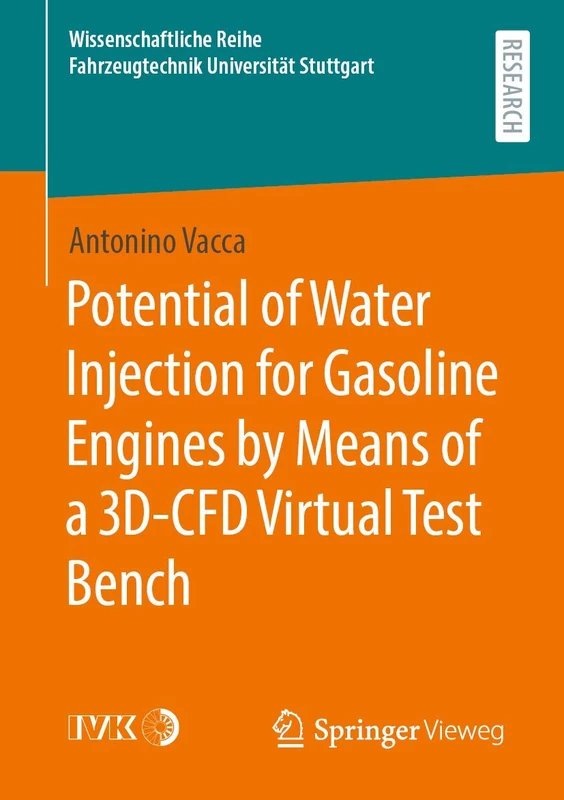 Wissenschaftliche Reihe
Fahrzeugtechnik Universität Stuttgart

RESEARCH

Antonino Vacca

Potential of Water Injection for Gasoline Engines by Means of a 3D-CFD Virtual Test Bench

IVK

Springer Vieweg